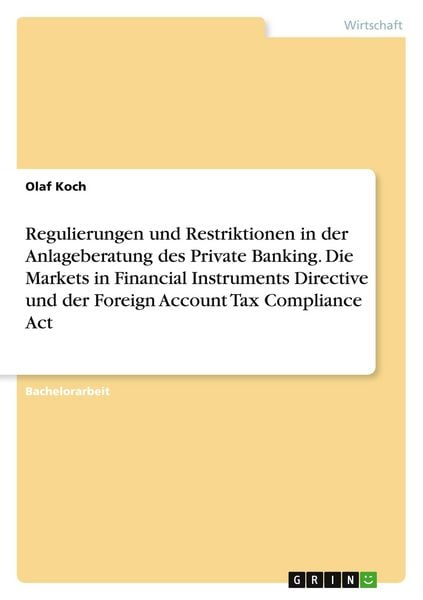 Wirtschaft

Olaf Koch

Regulierungen und Restriktionen in der Anlageberatung des Private Banking. Die Markets in Financial Instruments Directive und der Foreign Account Tax Compliance Act

Bachelorarbeit

GRIN